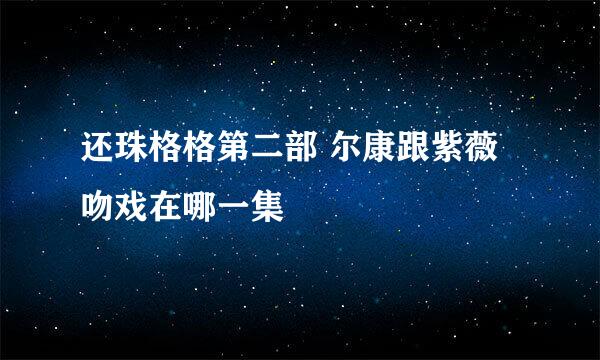 还珠格格第二部 尔康跟紫薇吻戏在哪一集